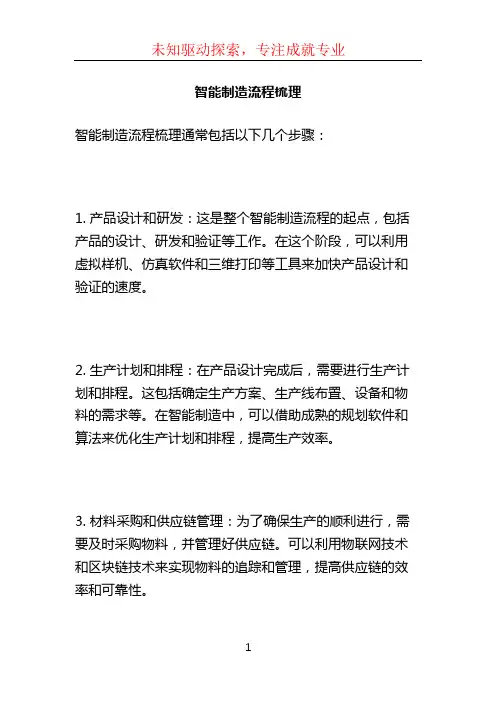 未知驱动探索，专注成就专业

智能制造流程梳理

智能制造流程梳理通常包括以下几个步骤：

1. 产品设计和研发：这是整个智能制造流程的起点，包括产品的设计、研发和验证等工作。在这个阶段，可以利用虚拟样机、仿真软件和三维打印等工具来加快产品设计和验证的速度。

2. 生产计划和排程：在产品设计完成后，需要进行生产计划和排程。这包括确定生产方案、生产线布置、设备和物料的需求等。在智能制造中，可以借助成熟的规划软件和算法来优化生产计划和排程，提高生产效率。

3. 材料采购和供应链管理：为了确保生产的顺利进行，需要及时采购物料，并管理好供应链。可以利用物联网技术和区块链技术来实现物料的追踪和管理，提高供应链的效率和可靠性。

1